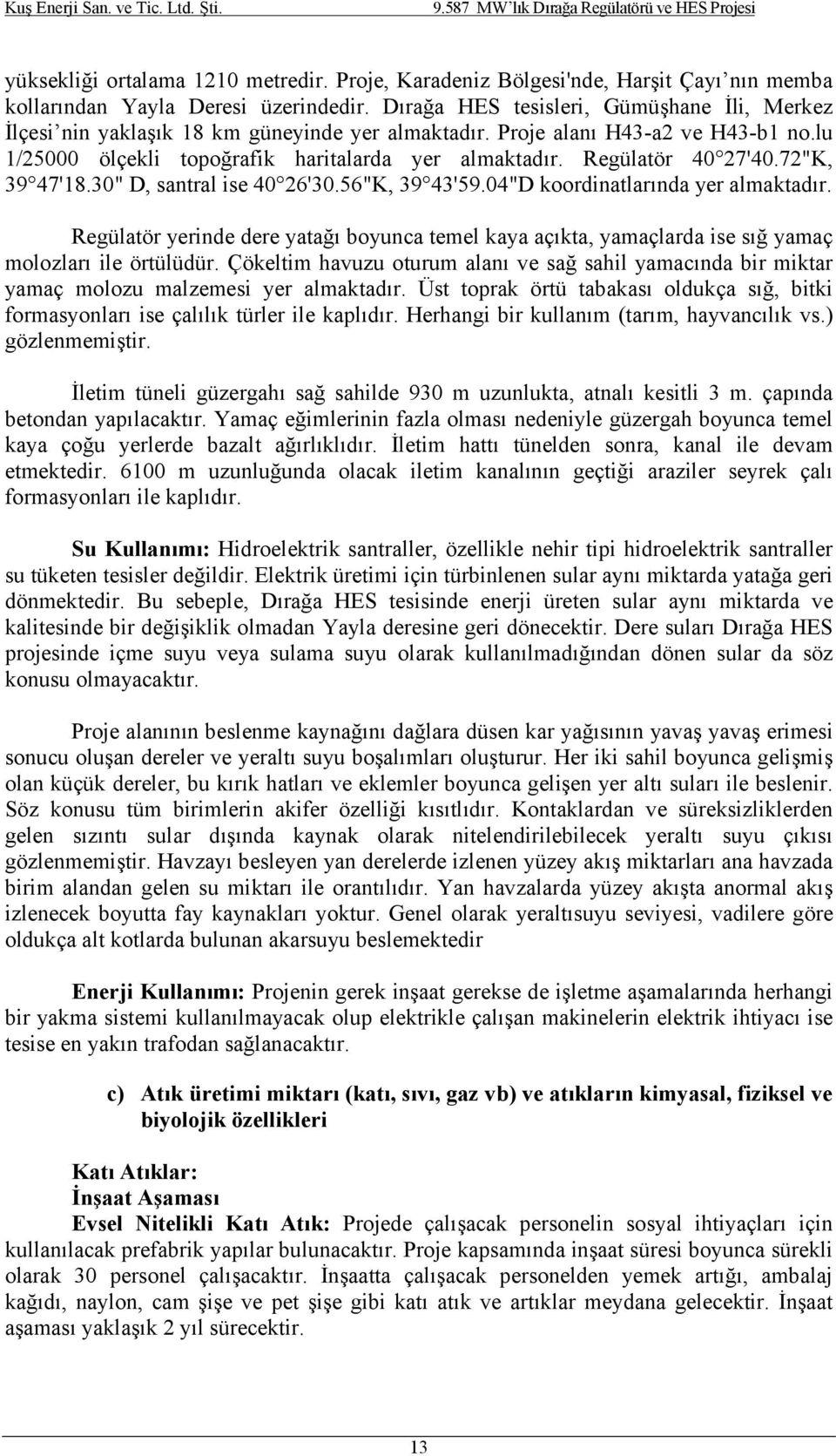 Kuş Enerji San. ve Tic. Ltd. Şti. 9.587 MW'lık Dırağa Regülatörü ve HES Projesi

yüksekliği ortalama 1210 metredir. Proje, Karadeniz Bölgesi'nde, Harşit Çayı'nın memba kollarından Yayla Deresi üzerindedir. Dırağa HES tesisleri, Gümüşhane İli, Merkez İlçesi'nin yaklaşık 18 km güneyinde yer almaktadır. Proje alanı H43-a2 ve H43-b1 no.lu 1/25000 ölçekli topoğrafik haritalarda yer almaktadır. Regülatör 40 27'40.72"K, 39 47'18.30" D, santral ise 40 26'30.56"K, 39 43'59.04"D koordinatlarında yer almaktadır.

Regülatör yerinde dere yatağı boyunca temel kaya açıkta, yamaçlarda ise sığ yamaç molozları ile örtülüdür. Çökeltim havuzu oturum alanı ve sağ sahil yamacında bir miktar yamaç molozu malzemesi yer almaktadır. Üst toprak örtü tabakası oldukça sığ, bitki formasyonları ise çalılık türler ile kaplıdır. Herhangi bir kullanım (tarım, hayvancılık vs.) gözlenmemiştir.

İletim tüneli güzergahı sağ sahilde 930 m uzunlukta, atnalı kesitli 3 m. çapında betondan yapılacaktır. Yamaç eğimlerinin fazla olması nedeniyle güzergah boyunca temel kaya çoğu yerlerde bazalt ağırlıklıdır. İletim hattı tünelden sonra, kanal ile devam etmektedir. 6100 m uzunluğunda olacak iletim kanalının geçtiği araziler seyrek çalı formasyonları ile kaplıdır.

Su Kullanımı: Hidroelektrik santraller, özellikle nehir tipi hidroelektrik santraller su tüketen tesisler değildir. Elektrik üretimi için türbinlenen sular aynı miktarda yatağa geri dönmektedir. Bu sebeple, Dırağa HES tesisinde enerji üreten sular aynı miktarda ve kalitesinde bir değişiklik olmadan Yayla deresine geri dönecektir. Dere suları Dırağa HES projesinde içme suyu veya sulama suyu olarak kullanılmadığından dönen sular da söz konusu olmayacaktır.

Proje alanının beslenme kaynağını dağlara düsen kar yağısının yavaş yavaş erimesi sonucu oluşan dereler ve yeraltı suyu boşalımları oluşturur. Her iki sahil boyunca gelişmiş olan küçük dereler, bu kırık hatları ve eklemler boyunca gelişen yer altı suları ile beslenir. Söz konusu tüm birimlerin akifer özelliği kısıtlıdır. Kontaklardan ve süreksizliklerden gelen sızıntı sular dışında kaynak olarak nitelendirilebilecek yeraltı suyu çıkısı gözlenmemiştir. Havzayı besleyen yan derelerde izlenen yüzey akış miktarları ana havzada birim alandan gelen su miktarı ile orantılıdır. Yan havzalarda yüzey akışta anormal akış izlenecek boyutta fay kaynakları yoktur. Genel olarak yeraltısuyu seviyesi, vadilere göre oldukça alt kotlarda bulunan akarsuyu beslemektedir

Enerji Kullanımı: Projenin gerek inşaat gerekse de işletme aşamalarında herhangi bir yakma sistemi kullanılmayacak olup elektrikle çalışan makinelerin elektrik ihtiyacı ise tesise en yakın trafodan sağlanacaktır.

c) Atık üretimi miktarı (katı, sıvı, gaz vb) ve atıkların kimyasal, fiziksel ve biyolojik özellikleri

Katı Atıklar:
İnşaat Aşaması
Evsel Nitelikli Katı Atık: Projede çalışacak personelin sosyal ihtiyaçları için kullanılacak prefabrik yapılar bulunacaktır. Proje kapsamında inşaat süresi boyunca sürekli olarak 30 personel çalışacaktır. İnşaatta çalışacak personelden yemek artığı, ambalaj kağıdı, naylon, cam şişe ve pet şişe gibi katı atık ve artıklar meydana gelecektir. İnşaat aşaması yaklaşık 2 yıl sürecektir.

13